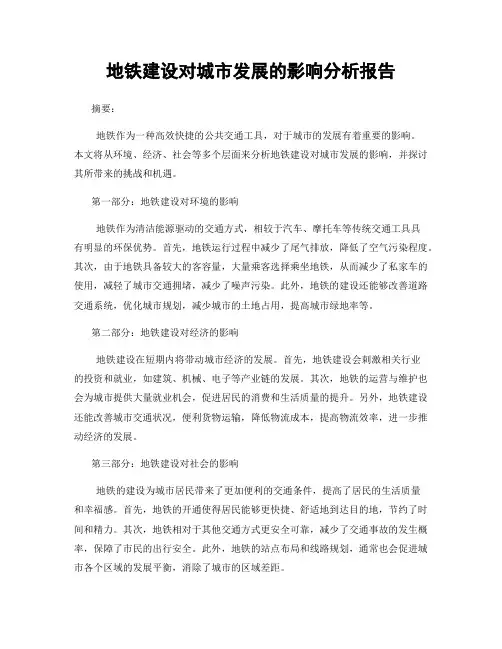 地铁建设对城市发展的影响分析报告

摘要：

地铁作为一种高效快捷的公共交通工具，对于城市的发展有着重要的影响。本文将从环境、经济、社会等多个层面来分析地铁建设对城市发展的影响，并探讨其所带来的挑战和机遇。

第一部分：地铁建设对环境的影响

地铁作为清洁能源驱动的交通方式，相较于汽车、摩托车等传统交通工具具有明显的环保优势。首先，地铁运行过程中减少了尾气排放，降低了空气污染程度。其次，由于地铁具备较大的客容量，大量乘客选择乘坐地铁，从而减少了私家车的使用，减轻了城市交通拥堵，减少了噪声污染。此外，地铁的建设还能够改善道路交通系统，优化城市规划，减少城市的土地占用，提高城市绿地率等。

第二部分：地铁建设对经济的影响

地铁建设在短期内将带动城市经济的发展。首先，地铁建设会刺激相关行业的投资和就业，如建筑、机械、电子等产业链的发展。其次，地铁的运营与维护也会为城市提供大量就业机会，促进居民的消费和生活质量的提升。另外，地铁建设还能改善城市交通状况，便利货物运输，降低物流成本，提高物流效率，进一步推动经济的发展。

第三部分：地铁建设对社会的影响

地铁的建设为城市居民带来了更加便利的交通条件，提高了居民的生活质量和幸福感。首先，地铁的开通使得居民能够更快捷、舒适地到达目的地，节约了时间和精力。其次，地铁相对于其他交通方式更安全可靠，减少了交通事故的发生概率，保障了市民的出行安全。此外，地铁的站点布局和线路规划，通常也会促进城市各个区域的发展平衡，消除了城市的区域差距。